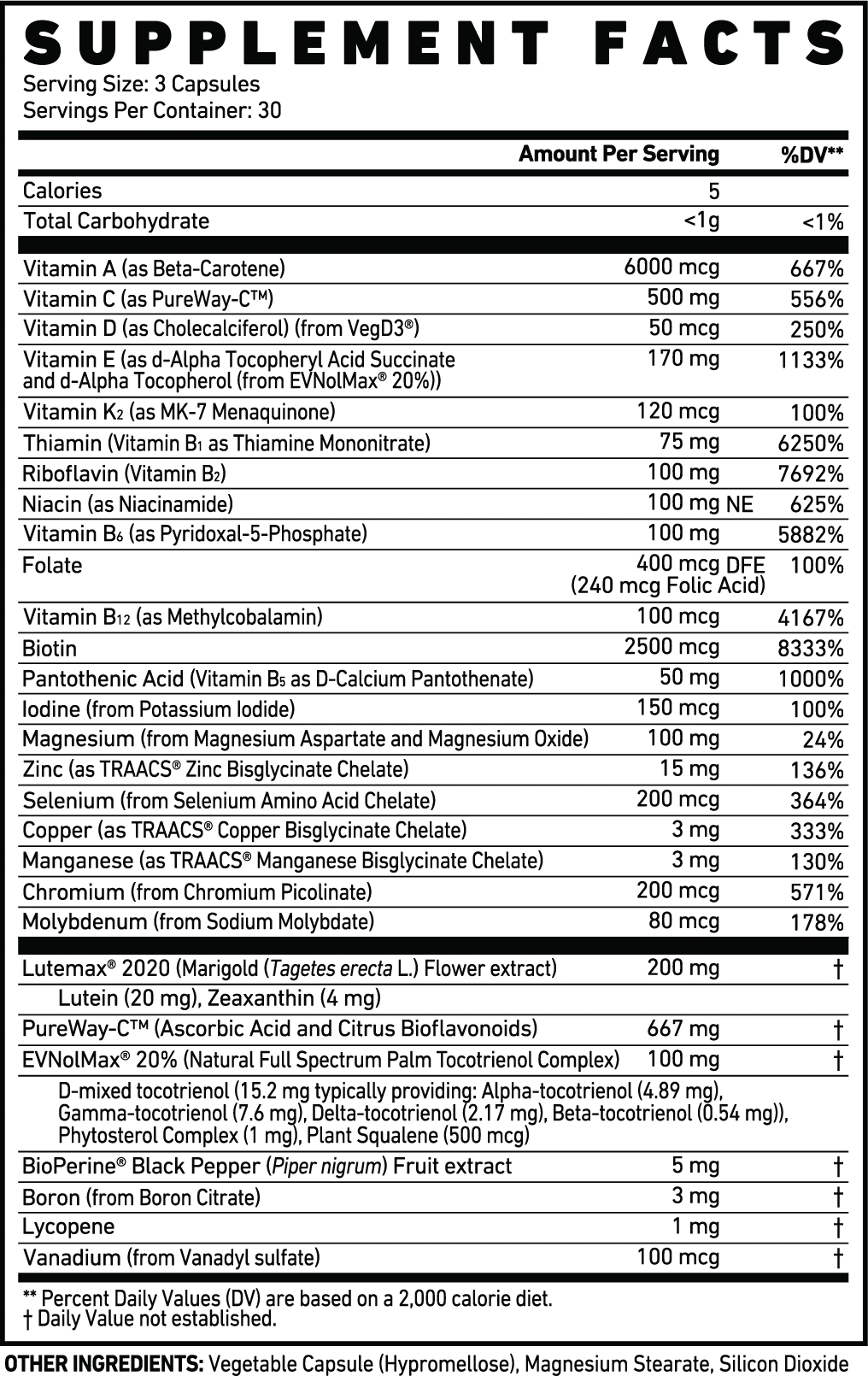 SUPPLEMENT FACTS
Serving Size: 3 Capsules
Servings Per Container: 30

| | Amount Per Serving | %DV** |
|---|---|---|
| Calories | 5 | |
| Total Carbohydrate | <1g | <1% |
| Vitamin A (as Beta-Carotene) | 6000 mcg | 667% |
| Vitamin C (as PureWay-C™) | 500 mg | 556% |
| Vitamin D (as Cholecalciferol) (from VegD3®) | 50 mcg | 250% |
| Vitamin E (as d-Alpha Tocopheryl Acid Succinate and d-Alpha Tocopherol (from EVNolMax® 20%)) | 170 mg | 1133% |
| Vitamin $K_2$ (as MK-7 Menaquinone) | 120 mcg | 100% |
| Thiamin (Vitamin $B_1$ as Thiamine Mononitrate) | 75 mg | 6250% |
| Riboflavin (Vitamin $B_2$) | 100 mg | 7692% |
| Niacin (as Niacinamide) | 100 mg NE | 625% |
| Vitamin $B_6$ (as Pyridoxal-5-Phosphate) | 100 mg | 5882% |
| Folate | 400 mcg DFE (240 mcg Folic Acid) | 100% |
| Vitamin $B_{12}$ (as Methylcobalamin) | 100 mcg | 4167% |
| Biotin | 2500 mcg | 8333% |
| Pantothenic Acid (Vitamin $B_5$ as D-Calcium Pantothenate) | 50 mg | 1000% |
| Iodine (from Potassium Iodide) | 150 mcg | 100% |
| Magnesium (from Magnesium Aspartate and Magnesium Oxide) | 100 mg | 24% |
| Zinc (as TRAACS® Zinc Bisglycinate Chelate) | 15 mg | 136% |
| Selenium (from Selenium Amino Acid Chelate) | 200 mcg | 364% |
| Copper (as TRAACS® Copper Bisglycinate Chelate) | 3 mg | 333% |
| Manganese (as TRAACS® Manganese Bisglycinate Chelate) | 3 mg | 130% |
| Chromium (from Chromium Picolinate) | 200 mcg | 571% |
| Molybdenum (from Sodium Molybdate) | 80 mcg | 178% |
| Lutemax® 2020 (Marigold (Tagetes erecta L.) Flower extract) | 200 mg | † |
| Lutein (20 mg), Zeaxanthin (4 mg) | | |
| PureWay-C™ (Ascorbic Acid and Citrus Bioflavonoids) | 667 mg | † |
| EVNolMax® 20% (Natural Full Spectrum Palm Tocotrienol Complex) | 100 mg | † |
| D-mixed tocotrienol (15.2 mg typically providing: Alpha-tocotrienol (4.89 mg), Gamma-tocotrienol (7.6 mg), Delta-tocotrienol (2.17 mg), Beta-tocotrienol (0.54 mg)), Phytosterol Complex (1 mg), Plant Squalene (500 mcg) | | |
| BioPerine® Black Pepper (Piper nigrum) Fruit extract | 5 mg | † |
| Boron (from Boron Citrate) | 3 mg | † |
| Lycopene | 1 mg | † |
| Vanadium (from Vanadyl sulfate) | 100 mcg | † |

** Percent Daily Values (DV) are based on a 2,000 calorie diet.
† Daily Value not established.

OTHER INGREDIENTS: Vegetable Capsule (Hypromellose), Magnesium Stearate, Silicon Dioxide